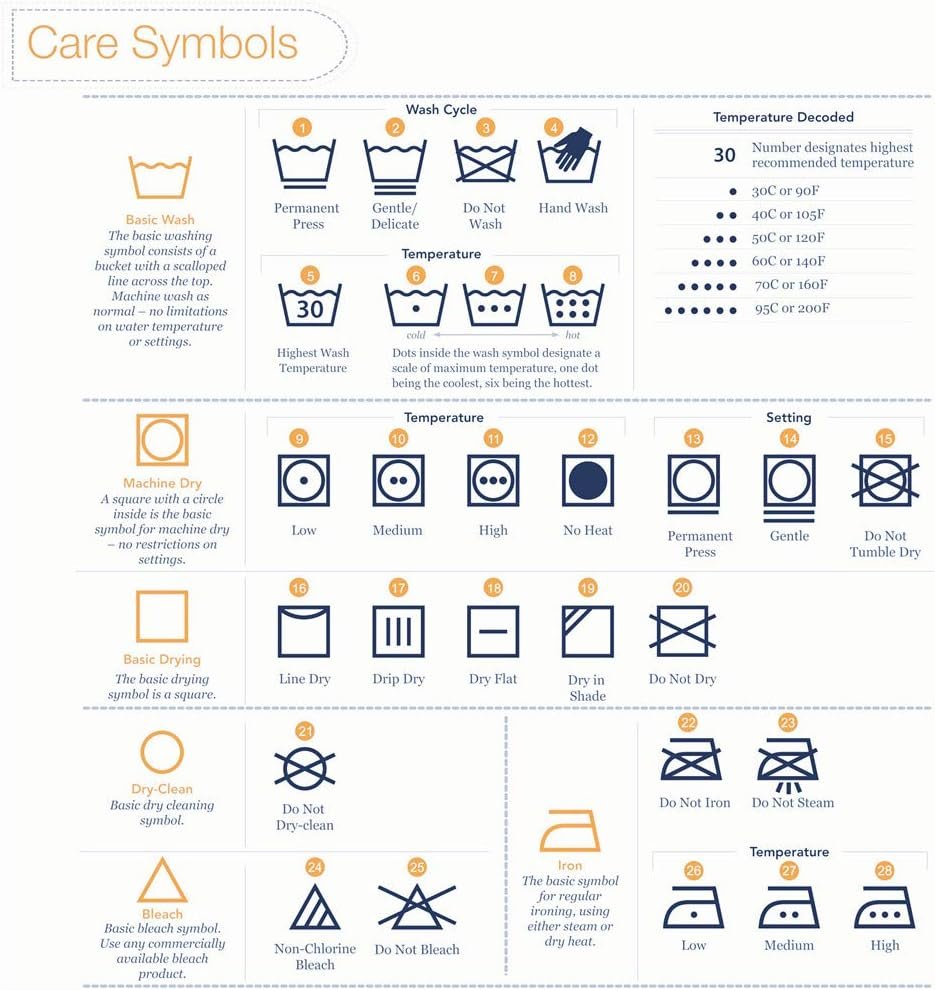 Care Symbols

Basic Wash
The basic washing symbol consists of a bucket with a scalloped line across the top. Machine wash as normal – no limitations on water temperature or settings.

Wash Cycle

1 Permanent Press
2 Gentle/ Delicate
3 Do Not Wash
4 Hand Wash

Temperature

5 30 Highest Wash Temperature
6
7
8
cold hot
Dots inside the wash symbol designate a scale of maximum temperature, one dot being the coolest, six being the hottest.

Temperature Decoded

30 Number designates highest recommended temperature
30C or 90F
40C or 105F
50C or 120F
60C or 140F
70C or 160F
95C or 200F

Machine Dry
A square with a circle inside is the basic symbol for machine dry – no restrictions on settings.

Temperature

9 Low
10 Medium
11 High
12 No Heat

Setting

13 Permanent Press
14 Gentle
15 Do Not Tumble Dry

Basic Drying
The basic drying symbol is a square.

16 Line Dry
17 Drip Dry
18 Dry Flat
19 Dry in Shade
20 Do Not Dry

Dry-Clean
Basic dry cleaning symbol.

21 Do Not Dry-clean

Bleach
Basic bleach symbol. Use any commercially available bleach product.

24 Non-Chlorine Bleach
25 Do Not Bleach

Iron
The basic symbol for regular ironing, using either steam or dry heat.

22 Do Not Iron
23 Do Not Steam

Temperature

26 Low
27 Medium
28 High